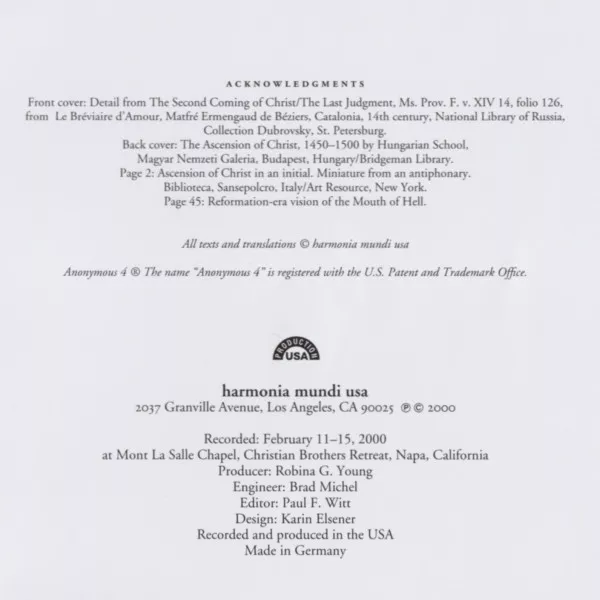 ACKNOWLEDGMENTS

Front cover: Detail from The Second Coming of Christ/The Last Judgment, Ms. Prov. F. v. XIV 14, folio 126, from Le Bréviaire d'Amour, Matfré Ermengaud de Béziers, Catalonia, 14th century, National Library of Russia, Collection Dubrovsky, St. Petersburg.
Back cover: The Ascension of Christ, 1450–1500 by Hungarian School, Magyar Nemzeti Galeria, Budapest, Hungary/Bridgeman Library.
Page 2: Ascension of Christ in an initial. Miniature from an antiphonary. Biblioteca, Sansepolcro, Italy/Art Resource, New York.
Page 45: Reformation-era vision of the Mouth of Hell.

All texts and translations © harmonia mundi usa

Anonymous 4 ® The name "Anonymous 4" is registered with the U.S. Patent and Trademark Office.

PRODUCTION USA

harmonia mundi usa
2037 Granville Avenue, Los Angeles, CA 90025 ℗ © 2000

Recorded: February 11–15, 2000
at Mont La Salle Chapel, Christian Brothers Retreat, Napa, California
Producer: Robina G. Young
Engineer: Brad Michel
Editor: Paul F. Witt
Design: Karin Elsener
Recorded and produced in the USA
Made in Germany